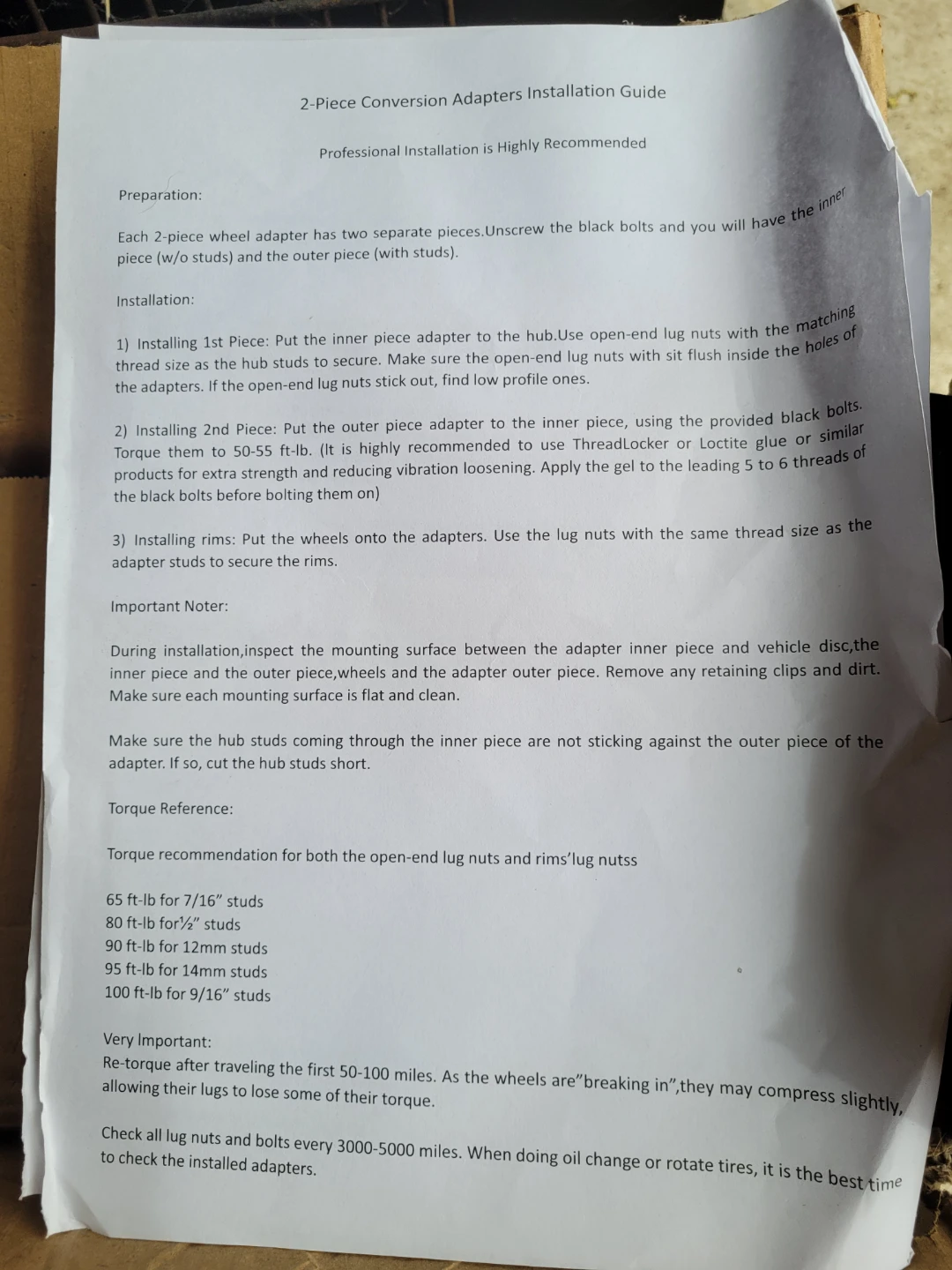 2-Piece Conversion Adapters Installation Guide

Professional Installation is Highly Recommended

Preparation:

Each 2-piece wheel adapter has two separate pieces.Unscrew the black bolts and you will have the inner piece (w/o studs) and the outer piece (with studs).

Installation:

1) Installing 1st Piece: Put the inner piece adapter to the hub.Use open-end lug nuts with the matching thread size as the hub studs to secure. Make sure the open-end lug nuts with sit flush inside the holes of the adapters. If the open-end lug nuts stick out, find low profile ones.

2) Installing 2nd Piece: Put the outer piece adapter to the inner piece, using the provided black bolts. Torque them to 50-55 ft-lb. (It is highly recommended to use ThreadLocker or Loctite glue or similar products for extra strength and reducing vibration loosening. Apply the gel to the leading 5 to 6 threads of the black bolts before bolting them on)

3) Installing rims: Put the wheels onto the adapters. Use the lug nuts with the same thread size as the adapter studs to secure the rims.

Important Noter:

During installation,inspect the mounting surface between the adapter inner piece and vehicle disc,the inner piece and the outer piece,wheels and the adapter outer piece. Remove any retaining clips and dirt. Make sure each mounting surface is flat and clean.

Make sure the hub studs coming through the inner piece are not sticking against the outer piece of the adapter. If so, cut the hub studs short.

Torque Reference:

Torque recommendation for both the open-end lug nuts and rims'lug nutss

65 ft-lb for 7/16" studs
80 ft-lb for½" studs
90 ft-lb for 12mm studs
95 ft-lb for 14mm studs
100 ft-lb for 9/16" studs

Very Important:
Re-torque after traveling the first 50-100 miles. As the wheels are"breaking in",they may compress slightly, allowing their lugs to lose some of their torque.

Check all lug nuts and bolts every 3000-5000 miles. When doing oil change or rotate tires, it is the best time to check the installed adapters.